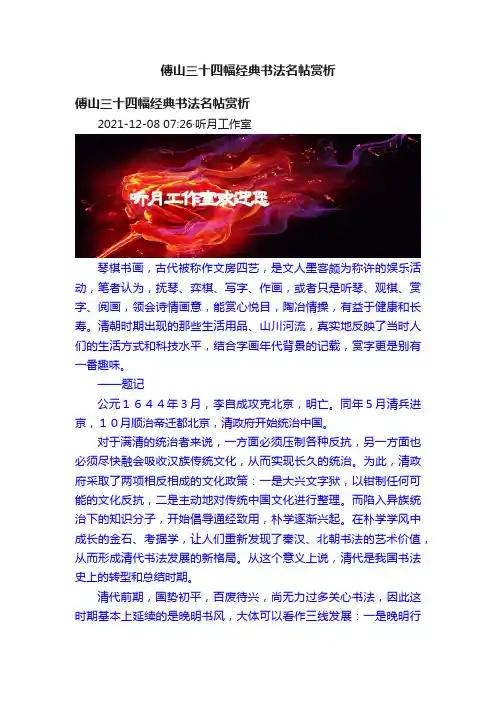 傅山三十四幅经典书法名帖赏析

傅山三十四幅经典书法名帖赏析

2021-12-08 07:26·听月工作室

听月工作室欢迎您

琴棋书画，古代被称作文房四艺，是文人墨客颇为称许的娱乐活动，笔者认为，抚琴、弈棋、写字、作画，或者只是听琴、观棋、赏字、阅画，领会诗情画意，能赏心悦目，陶冶情操，有益于健康和长寿。清朝时期出现的那些生活用品、山川河流，真实地反映了当时人们的生活方式和科技水平，结合字画年代背景的记载，赏字更是别有一番趣味。

——题记

公元１６４４年３月，李自成攻克北京，明亡。同年５月清兵进京，１０月顺治帝迁都北京，清政府开始统治中国。

对于满清的统治者来说，一方面必须压制各种反抗，另一方面也必须尽快融会吸收汉族传统文化，从而实现长久的统治。为此，清政府采取了两项相反相成的文化政策：一是大兴文字狱，以钳制任何可能的文化反抗，二是主动地对传统中国文化进行整理。而陷入异族统治下的知识分子，开始倡导通经致用，朴学逐渐兴起。在朴学学风中成长的金石、考据学，让人们重新发现了秦汉、北朝书法的艺术价值，从而形成清代书法发展的新格局。从这个意义上说，清代是我国书法史上的转型和总结时期。

清代前期，国势初平，百废待兴，尚无力过多关心书法，因此这时期基本上延续的是晚明书风，大体可以看作三线发展：一是晚明行